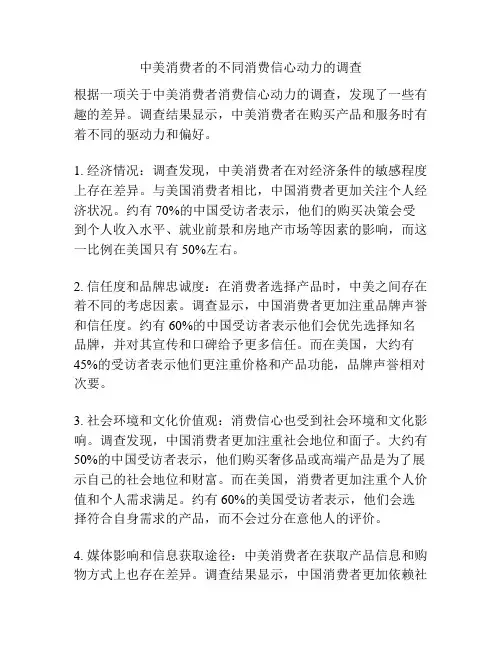 中美消费者的不同消费信心动力的调查

根据一项关于中美消费者消费信心动力的调查，发现了一些有趣的差异。调查结果显示，中美消费者在购买产品和服务时有着不同的驱动力和偏好。

1. 经济情况：调查发现，中美消费者在对经济条件的敏感程度上存在差异。与美国消费者相比，中国消费者更加关注个人经济状况。约有 70%的中国受访者表示，他们的购买决策会受到个人收入水平、就业前景和房地产市场等因素的影响，而这一比例在美国只有 50%左右。

2. 信任度和品牌忠诚度：在消费者选择产品时，中美之间存在着不同的考虑因素。调查显示，中国消费者更加注重品牌声誉和信任度。约有 60%的中国受访者表示他们会优先选择知名品牌，并对其宣传和口碑给予更多信任。而在美国，大约有 45%的受访者表示他们更注重价格和产品功能，品牌声誉相对次要。

3. 社会环境和文化价值观：消费信心也受到社会环境和文化影响。调查发现，中国消费者更加注重社会地位和面子。大约有 50%的中国受访者表示，他们购买奢侈品或高端产品是为了展示自己的社会地位和财富。而在美国，消费者更加注重个人价值和个人需求满足。约有 60%的美国受访者表示，他们会选择符合自身需求的产品，而不会过分在意他人的评价。

4. 媒体影响和信息获取途径：中美消费者在获取产品信息和购物方式上也存在差异。调查结果显示，中国消费者更加依赖社